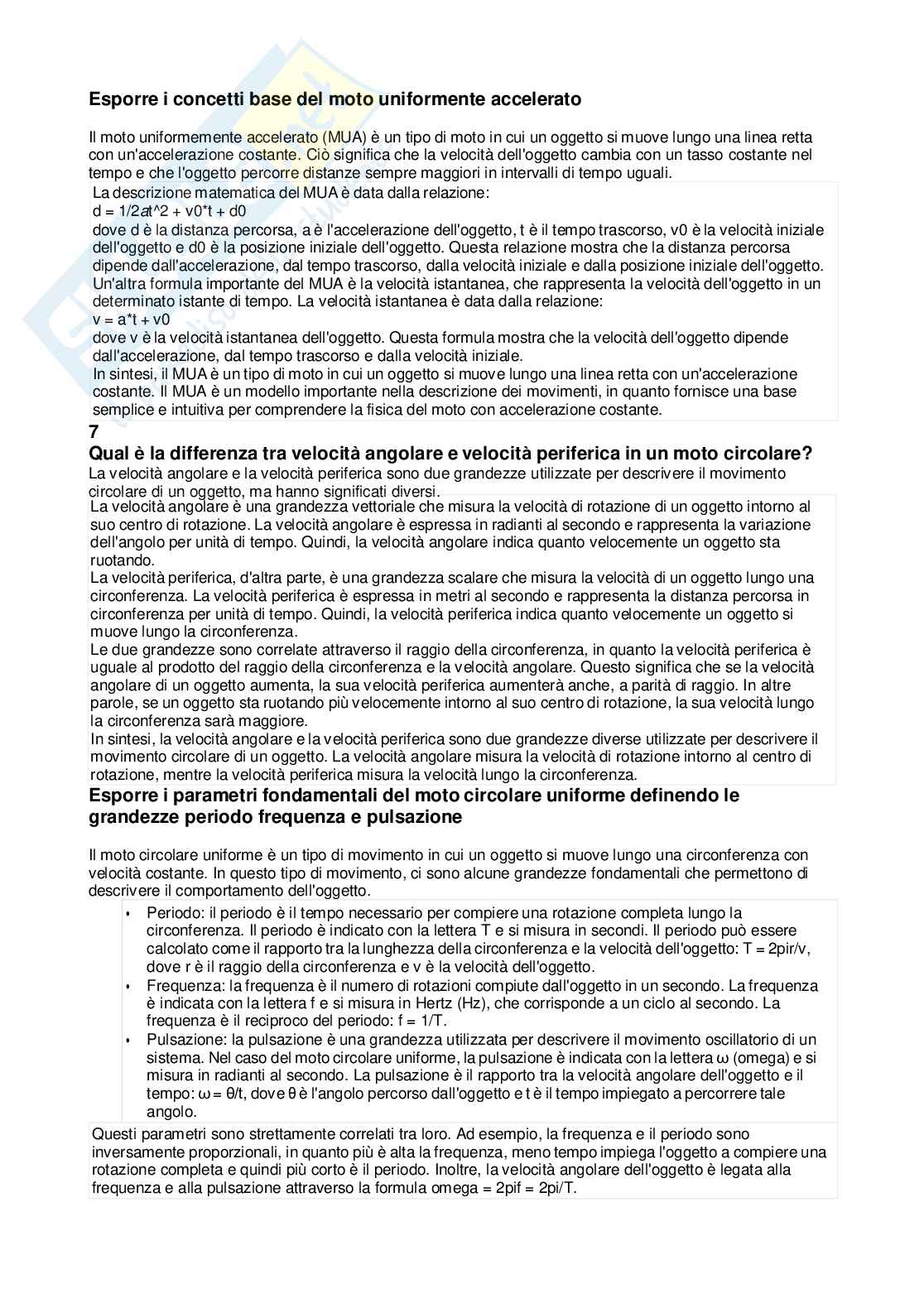 Esporre i concetti base del moto uniformente accelerato

Il moto uniformemente accelerato (MUA) è un tipo di moto in cui un oggetto si muove lungo una linea retta con un'accelerazione costante. Ciò significa che la velocità dell'oggetto cambia con un tasso costante nel tempo e che l'oggetto percorre distanze sempre maggiori in intervalli di tempo uguali.

La descrizione matematica del MUA è data dalla relazione:
d = 1/2at^2 + v0*t + d0
dove d è la distanza percorsa, a è l'accelerazione dell'oggetto, t è il tempo trascorso, v0 è la velocità iniziale dell'oggetto e d0 è la posizione iniziale dell'oggetto. Questa relazione mostra che la distanza percorsa dipende dall'accelerazione, dal tempo trascorso, dalla velocità iniziale e dalla posizione iniziale dell'oggetto.
Un'altra formula importante del MUA è la velocità istantanea, che rappresenta la velocità dell'oggetto in un determinato istante di tempo. La velocità istantanea è data dalla relazione:
v = a*t + v0
dove v è la velocità istantanea dell'oggetto. Questa formula mostra che la velocità dell'oggetto dipende dall'accelerazione, dal tempo trascorso e dalla velocità iniziale.
In sintesi, il MUA è un tipo di moto in cui un oggetto si muove lungo una linea retta con un'accelerazione costante. Il MUA è un modello importante nella descrizione dei movimenti, in quanto fornisce una base semplice e intuitiva per comprendere la fisica del moto con accelerazione costante.

7
Qual è la differenza tra velocità angolare e velocità periferica in un moto circolare?
La velocità angolare e la velocità periferica sono due grandezze utilizzate per descrivere il movimento circolare di un oggetto, ma hanno significati diversi.

La velocità angolare è una grandezza vettoriale che misura la velocità di rotazione di un oggetto intorno al suo centro di rotazione. La velocità angolare è espressa in radianti al secondo e rappresenta la variazione dell'angolo per unità di tempo. Quindi, la velocità angolare indica quanto velocemente un oggetto sta ruotando.
La velocità periferica, d'altra parte, è una grandezza scalare che misura la velocità di un oggetto lungo una circonferenza. La velocità periferica è espressa in metri al secondo e rappresenta la distanza percorsa in circonferenza per unità di tempo. Quindi, la velocità periferica indica quanto velocemente un oggetto si muove lungo la circonferenza.
Le due grandezze sono correlate attraverso il raggio della circonferenza, in quanto la velocità periferica è uguale al prodotto del raggio della circonferenza e la velocità angolare. Questo significa che se la velocità angolare di un oggetto aumenta, la sua velocità periferica aumenterà anche, a parità di raggio. In altre parole, se un oggetto sta ruotando più velocemente intorno al suo centro di rotazione, la sua velocità lungo la circonferenza sarà maggiore.
In sintesi, la velocità angolare e la velocità periferica sono due grandezze diverse utilizzate per descrivere il movimento circolare di un oggetto. La velocità angolare misura la velocità di rotazione intorno al centro di rotazione, mentre la velocità periferica misura la velocità lungo la circonferenza.

Esporre i parametri fondamentali del moto circolare uniforme definendo le grandezze periodo frequenza e pulsazione

Il moto circolare uniforme è un tipo di movimento in cui un oggetto si muove lungo una circonferenza con velocità costante. In questo tipo di movimento, ci sono alcune grandezze fondamentali che permettono di descrivere il comportamento dell'oggetto.

• Periodo: il periodo è il tempo necessario per compiere una rotazione completa lungo la circonferenza. Il periodo è indicato con la lettera T e si misura in secondi. Il periodo può essere calcolato come il rapporto tra la lunghezza della circonferenza e la velocità dell'oggetto: T = 2pir/v, dove r è il raggio della circonferenza e v è la velocità dell'oggetto.
• Frequenza: la frequenza è il numero di rotazioni compiute dall'oggetto in un secondo. La frequenza è indicata con la lettera f e si misura in Hertz (Hz), che corrisponde a un ciclo al secondo. La frequenza è il reciproco del periodo: f = 1/T.
• Pulsazione: la pulsazione è una grandezza utilizzata per descrivere il movimento oscillatorio di un sistema. Nel caso del moto circolare uniforme, la pulsazione è indicata con la lettera ω (omega) e si misura in radianti al secondo. La pulsazione è il rapporto tra la velocità angolare dell'oggetto e il tempo: ω = θ/t, dove θ è l'angolo percorso dall'oggetto e t è il tempo impiegato a percorrere tale angolo.

Questi parametri sono strettamente correlati tra loro. Ad esempio, la frequenza e il periodo sono inversamente proporzionali, in quanto più è alta la frequenza, meno tempo impiega l'oggetto a compiere una rotazione completa e quindi più corto è il periodo. Inoltre, la velocità angolare dell'oggetto è legata alla frequenza e alla pulsazione attraverso la formula omega = 2pif = 2pi/T.